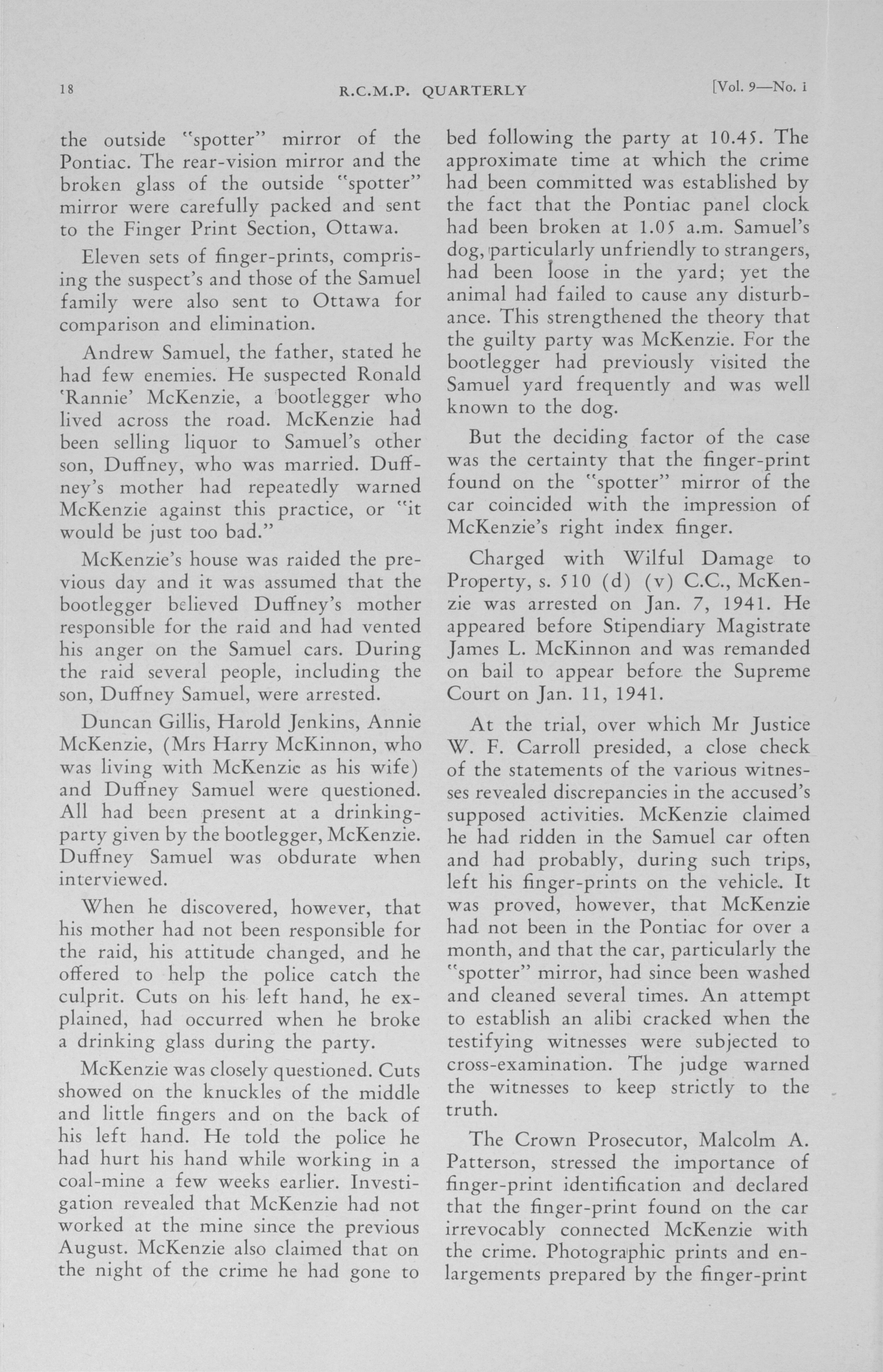 18 R.C.M.P. QUARTERLY [Vol. 9—No. 1

the outside "spotter" mirror of the Pontiac. The rear-vision mirror and the broken glass of the outside "spotter" mirror were carefully packed and sent to the Finger Print Section, Ottawa.

Eleven sets of finger-prints, comprising the suspect's and those of the Samuel family were also sent to Ottawa for comparison and elimination.

Andrew Samuel, the father, stated he had few enemies. He suspected Ronald 'Rannie' McKenzie, a bootlegger who lived across the road. McKenzie had been selling liquor to Samuel's other son, Duffney, who was married. Duffney's mother had repeatedly warned McKenzie against this practice, or "it would be just too bad."

McKenzie's house was raided the previous day and it was assumed that the bootlegger believed Duffney's mother responsible for the raid and had vented his anger on the Samuel cars. During the raid several people, including the son, Duffney Samuel, were arrested.

Duncan Gillis, Harold Jenkins, Annie McKenzie, (Mrs Harry McKinnon, who was living with McKenzie as his wife) and Duffney Samuel were questioned. All had been present at a drinking-party given by the bootlegger, McKenzie. Duffney Samuel was obdurate when interviewed.

When he discovered, however, that his mother had not been responsible for the raid, his attitude changed, and he offered to help the police catch the culprit. Cuts on his left hand, he explained, had occurred when he broke a drinking glass during the party.

McKenzie was closely questioned. Cuts showed on the knuckles of the middle and little fingers and on the back of his left hand. He told the police he had hurt his hand while working in a coal-mine a few weeks earlier. Investigation revealed that McKenzie had not worked at the mine since the previous August. McKenzie also claimed that on the night of the crime he had gone to bed following the party at 10.45. The approximate time at which the crime had been committed was established by the fact that the Pontiac panel clock had been broken at 1.05 a.m. Samuel's dog, particularly unfriendly to strangers, had been loose in the yard; yet the animal had failed to cause any disturbance. This strengthened the theory that the guilty party was McKenzie. For the bootlegger had previously visited the Samuel yard frequently and was well known to the dog.

But the deciding factor of the case was the certainty that the finger-print found on the "spotter" mirror of the car coincided with the impression of McKenzie's right index finger.

Charged with Wilful Damage to Property, s. 510 (d) (v) C.C., McKenzie was arrested on Jan. 7, 1941. He appeared before Stipendiary Magistrate James L. McKinnon and was remanded on bail to appear before the Supreme Court on Jan. 11, 1941.

At the trial, over which Mr Justice W. F. Carroll presided, a close check of the statements of the various witnesses revealed discrepancies in the accused's supposed activities. McKenzie claimed he had ridden in the Samuel car often and had probably, during such trips, left his finger-prints on the vehicle. It was proved, however, that McKenzie had not been in the Pontiac for over a month, and that the car, particularly the "spotter" mirror, had since been washed and cleaned several times. An attempt to establish an alibi cracked when the testifying witnesses were subjected to cross-examination. The judge warned the witnesses to keep strictly to the truth.

The Crown Prosecutor, Malcolm A. Patterson, stressed the importance of finger-print identification and declared that the finger-print found on the car irrevocably connected McKenzie with the crime. Photographic prints and enlargements prepared by the finger-print